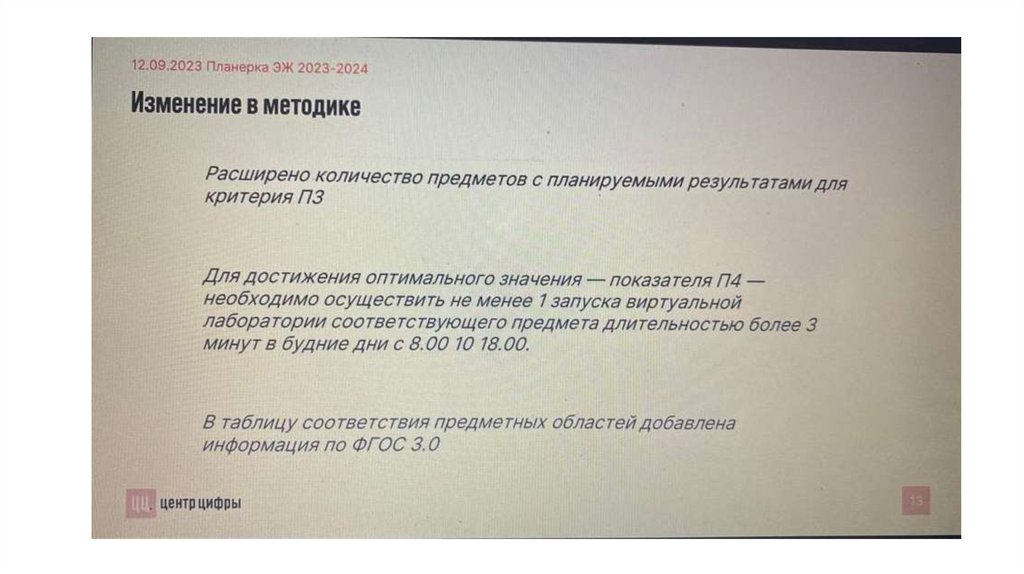 12.09.2023 Планерка ЭЖ 2023-2024

Изменение в методике

Расширено количество предметов с планируемыми результатами для критерия П3

Для достижения оптимального значения — показателя П4 — необходимо осуществить не менее 1 запуска виртуальной лаборатории соответствующего предмета длительностью более 3 минут в будние дни с 8.00 10 18.00.

В таблицу соответствия предметных областей добавлена информация по ФГОС 3.0

ЦЦ центр цифры

13